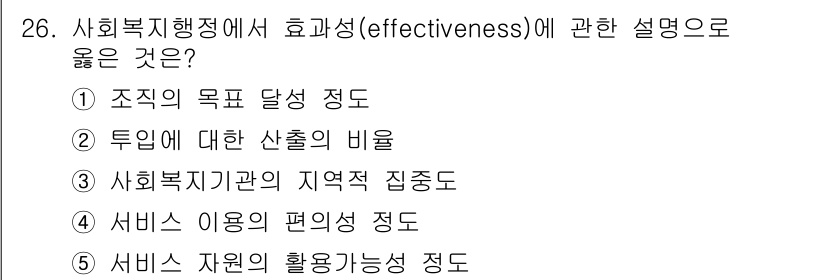 26. 사회복지행정에서 효과성(effectiveness)에 관한 설명으로 옳은 것은?

① 조직의 목표 달성 정도

② 투입에 대한 산출의 비율

③ 사회복지기관의 지역적 집중도

④ 서비스 이용의 편의성 정도

⑤ 서비스 자원의 활용가능성 정도